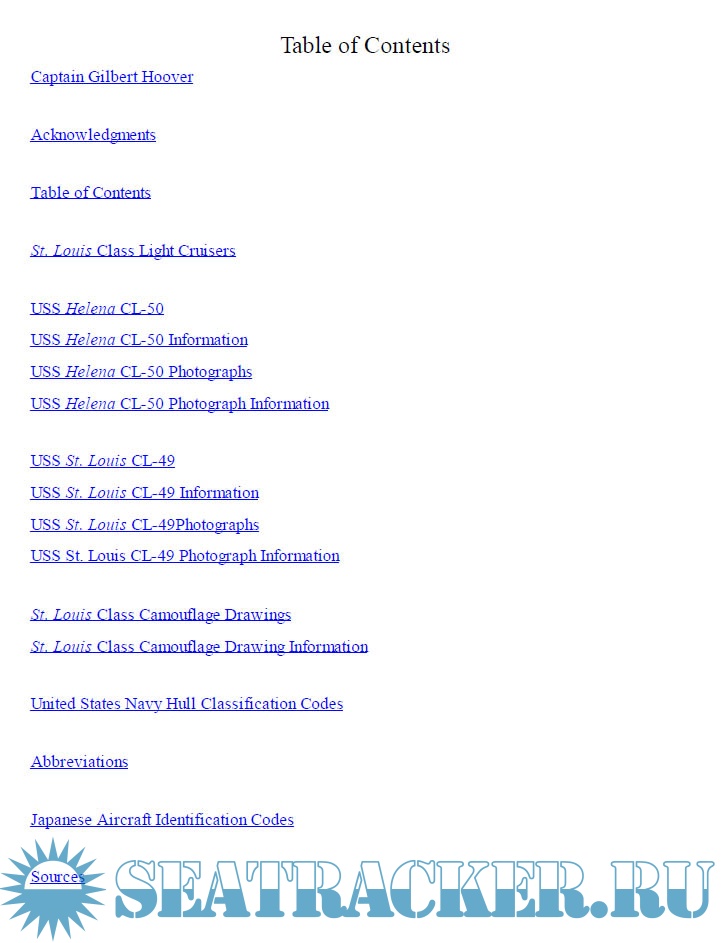 Table of Contents

Captain Gilbert Hoover

Acknowledgments

Table of Contents

St. Louis Class Light Cruisers

USS Helena CL-50
USS Helena CL-50 Information
USS Helena CL-50 Photographs
USS Helena CL-50 Photograph Information

USS St. Louis CL-49
USS St. Louis CL-49 Information
USS St. Louis CL-49Photographs
USS St. Louis CL-49 Photograph Information

St. Louis Class Camouflage Drawings
St. Louis Class Camouflage Drawing Information

United States Navy Hull Classification Codes

Abbreviations

Japanese Aircraft Identification Codes

Sources

SEATRACKER.RU